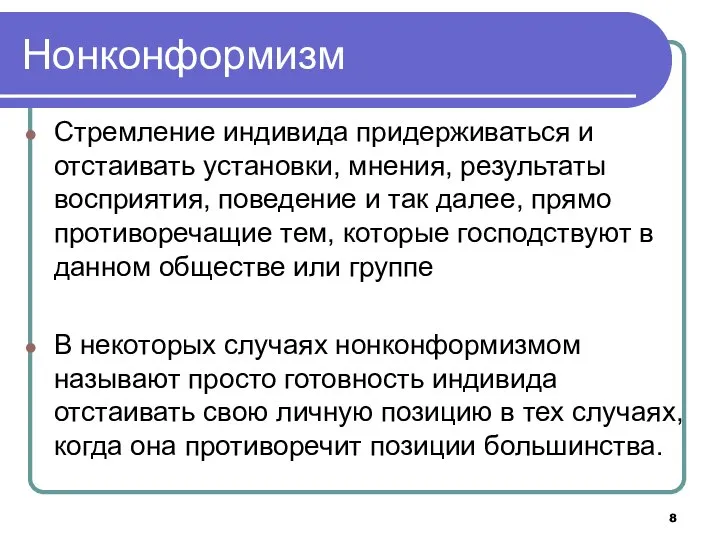 Нонконформизм

Стремление индивида придерживаться и отстаивать установки, мнения, результаты восприятия, поведение и так далее, прямо противоречащие тем, которые господствуют в данном обществе или группе

В некоторых случаях нонконформизмом называют просто готовность индивида отстаивать свою личную позицию в тех случаях, когда она противоречит позиции большинства.

8